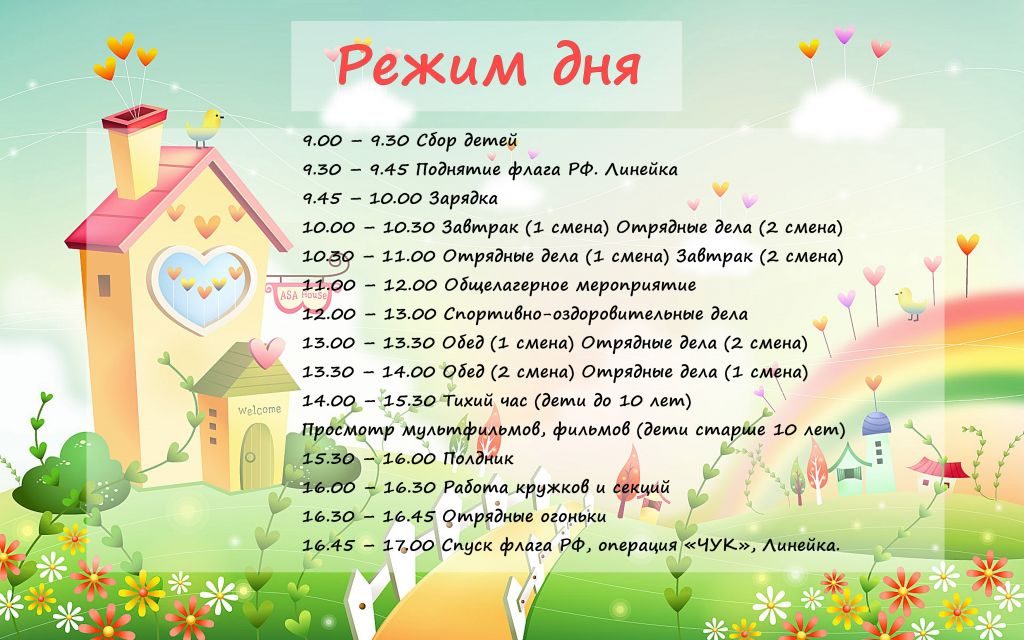 Режим дня

9.00 – 9.30 Сбор детей
9.30 – 9.45 Поднятие флага РФ. Линейка
9.45 – 10.00 Зарядка
10.00 – 10.30 Завтрак (1 смена) Отрядные дела (2 смена)
10.30 – 11.00 Отрядные дела (1 смена) Завтрак (2 смена)
11.00 – 12.00 Общелагерное мероприятие
12.00 – 13.00 Спортивно-оздоровительные дела
13.00 – 13.30 Обед (1 смена) Отрядные дела (2 смена)
13.30 – 14.00 Обед (2 смена) Отрядные дела (1 смена)
14.00 – 15.30 Тихий час (дети до 10 лет)
Просмотр мультфильмов, фильмов (дети старше 10 лет)
15.30 – 16.00 Полдник
16.00 – 16.30 Работа кружков и секций
16.30 – 16.45 Отрядные огоньки
16.45 – 17.00 Спуск флага РФ, операция «ЧУК», Линейка.

ASA House
Welcome